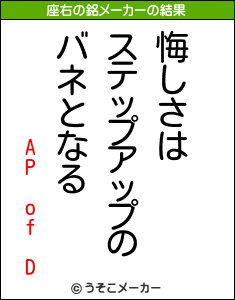 座右の銘メーカーの結果

悔しさは

ステップアップの

バネとなる

AP of D

© うそこメーカー